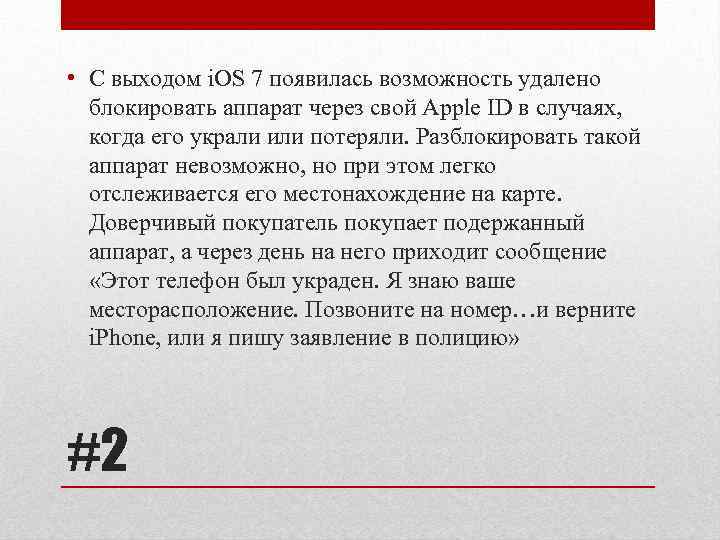 • С выходом iOS 7 появилась возможность удалено блокировать аппарат через свой Apple ID в случаях, когда его украли или потеряли. Разблокировать такой аппарат невозможно, но при этом легко отслеживается его местонахождение на карте. Доверчивый покупатель покупает подержанный аппарат, а через день на него приходит сообщение «Этот телефон был украден. Я знаю ваше месторасположение. Позвоните на номер…и верните iPhone, или я пишу заявление в полицию»

#2